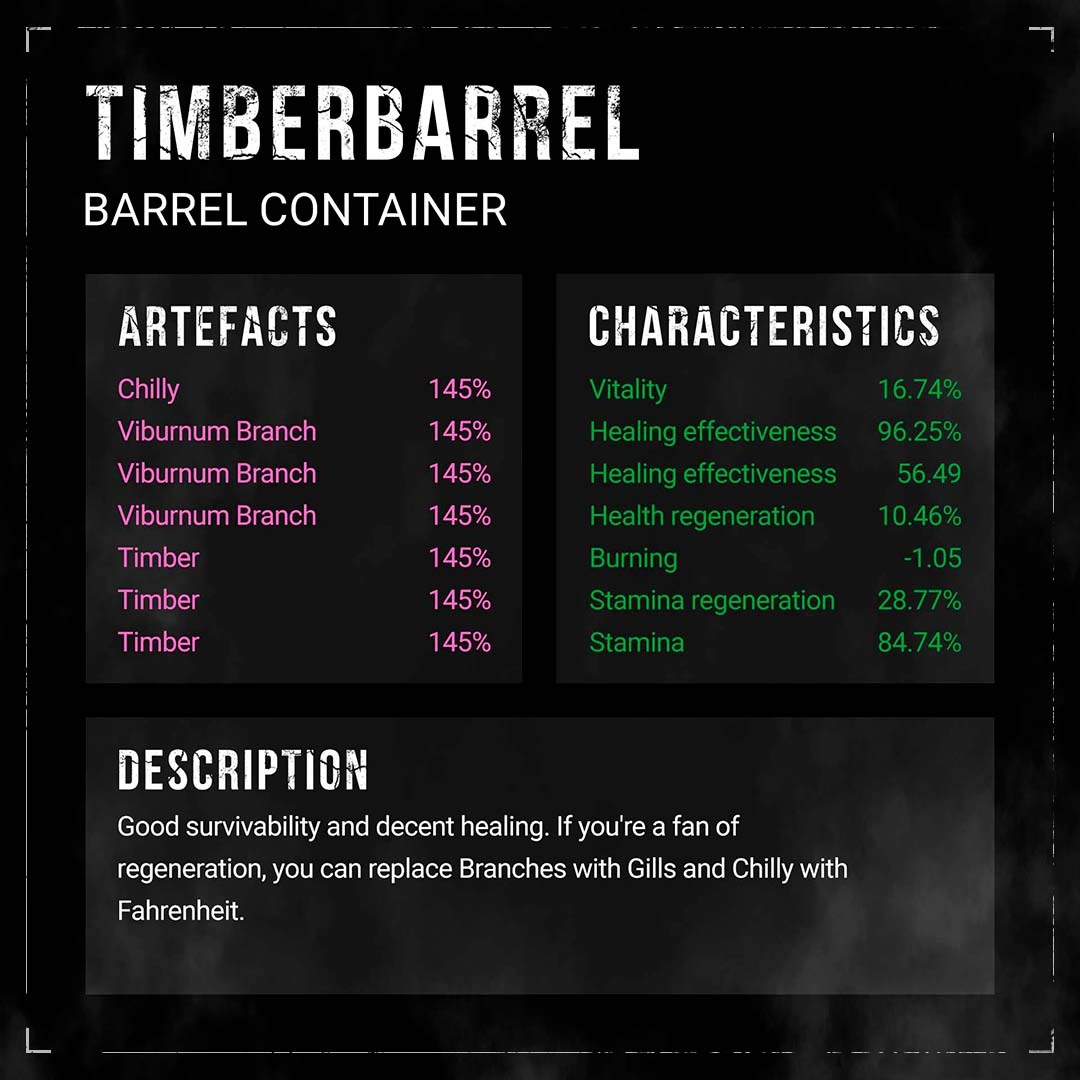 TIMBERBARREL
BARREL CONTAINER

ARTEFACTS
Chilly 145%
Viburnum Branch 145%
Viburnum Branch 145%
Viburnum Branch 145%
Timber 145%
Timber 145%
Timber 145%

CHARACTERISTICS
Vitality 16.74%
Healing effectiveness 96.25%
Healing effectiveness 56.49
Health regeneration 10.46%
Burning -1.05
Stamina regeneration 28.77%
Stamina 84.74%

DESCRIPTION
Good survivability and decent healing. If you're a fan of regeneration, you can replace Branches with Gills and Chilly with Fahrenheit.